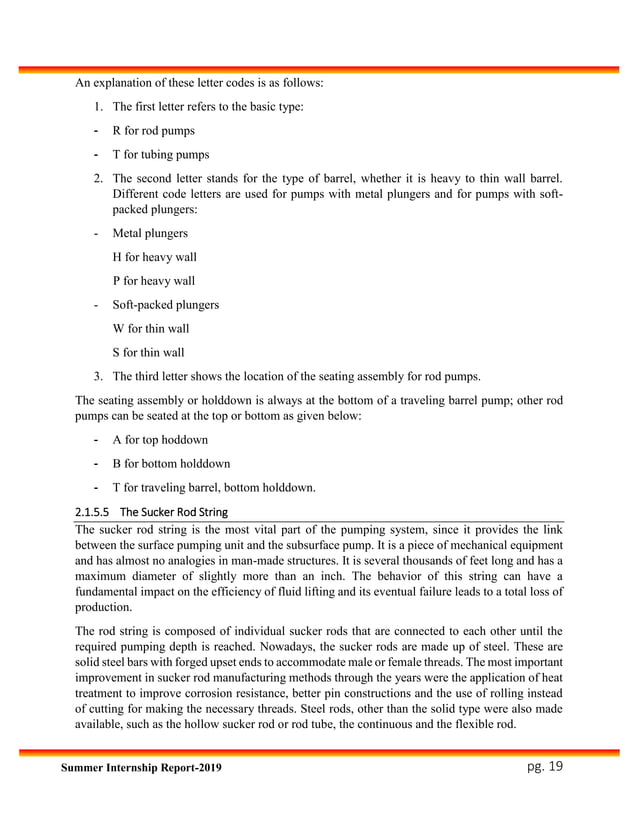 An explanation of these letter codes is as follows:

1. The first letter refers to the basic type:

- R for rod pumps

- T for tubing pumps

2. The second letter stands for the type of barrel, whether it is heavy to thin wall barrel. Different code letters are used for pumps with metal plungers and for pumps with soft-packed plungers:

- Metal plungers

H for heavy wall

P for heavy wall

- Soft-packed plungers

W for thin wall

S for thin wall

3. The third letter shows the location of the seating assembly for rod pumps.

The seating assembly or holddown is always at the bottom of a traveling barrel pump; other rod pumps can be seated at the top or bottom as given below:

- A for top hoddown

- B for bottom holddown

- T for traveling barrel, bottom holddown.

2.1.5.5 The Sucker Rod String

The sucker rod string is the most vital part of the pumping system, since it provides the link between the surface pumping unit and the subsurface pump. It is a piece of mechanical equipment and has almost no analogies in man-made structures. It is several thousands of feet long and has a maximum diameter of slightly more than an inch. The behavior of this string can have a fundamental impact on the efficiency of fluid lifting and its eventual failure leads to a total loss of production.

The rod string is composed of individual sucker rods that are connected to each other until the required pumping depth is reached. Nowadays, the sucker rods are made up of steel. These are solid steel bars with forged upset ends to accommodate male or female threads. The most important improvement in sucker rod manufacturing methods through the years were the application of heat treatment to improve corrosion resistance, better pin constructions and the use of rolling instead of cutting for making the necessary threads. Steel rods, other than the solid type were also made available, such as the hollow sucker rod or rod tube, the continuous and the flexible rod.

Summer Internship Report-2019

pg. 19